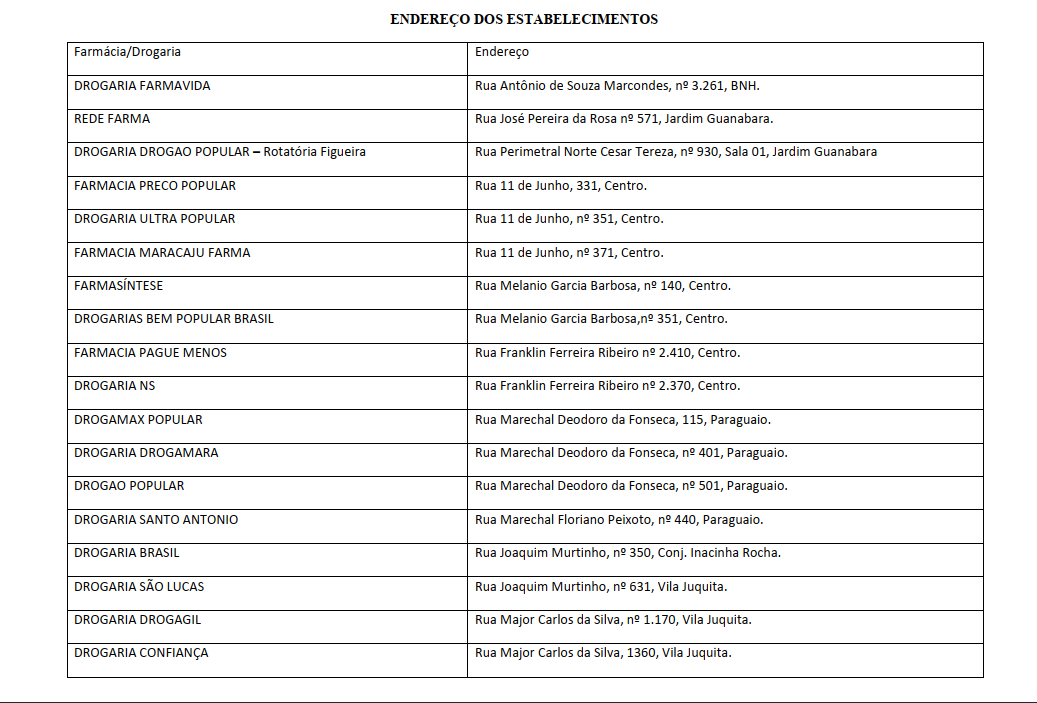 ENDEREÇO DOS ESTABELECIMENTOS

| Farmácia/Drogaria | Endereço |
|---|---|
| DROGARIA FARMAVIDA | Rua Antônio de Souza Marcondes, nº 3.261, BNH. |
| REDE FARMA | Rua José Pereira da Rosa nº 571, Jardim Guanabara. |
| DROGARIA DROGAO POPULAR – Rotatória Figueira | Rua Perimetral Norte Cesar Tereza, nº 930, Sala 01, Jardim Guanabara |
| FARMACIA PRECO POPULAR | Rua 11 de Junho, 331, Centro. |
| DROGARIA ULTRA POPULAR | Rua 11 de Junho, nº 351, Centro. |
| FARMACIA MARACAJU FARMA | Rua 11 de Junho, nº 371, Centro. |
| FARMASÍNTESE | Rua Melanio Garcia Barbosa, nº 140, Centro. |
| DROGARIAS BEM POPULAR BRASIL | Rua Melanio Garcia Barbosa,nº 351, Centro. |
| FARMACIA PAGUE MENOS | Rua Franklin Ferreira Ribeiro nº 2.410, Centro. |
| DROGARIA NS | Rua Franklin Ferreira Ribeiro nº 2.370, Centro. |
| DROGAMAX POPULAR | Rua Marechal Deodoro da Fonseca, 115, Paraguaio. |
| DROGARIA DROGAMARA | Rua Marechal Deodoro da Fonseca, nº 401, Paraguaio. |
| DROGAO POPULAR | Rua Marechal Deodoro da Fonseca, nº 501, Paraguaio. |
| DROGARIA SANTO ANTONIO | Rua Marechal Floriano Peixoto, nº 440, Paraguaio. |
| DROGARIA BRASIL | Rua Joaquim Murtinho, nº 350, Conj. Inacinha Rocha. |
| DROGARIA SÃO LUCAS | Rua Joaquim Murtinho, nº 631, Vila Juquita. |
| DROGARIA DROGAGIL | Rua Major Carlos da Silva, nº 1.170, Vila Juquita. |
| DROGARIA CONFIANÇA | Rua Major Carlos da Silva, 1360, Vila Juquita. |